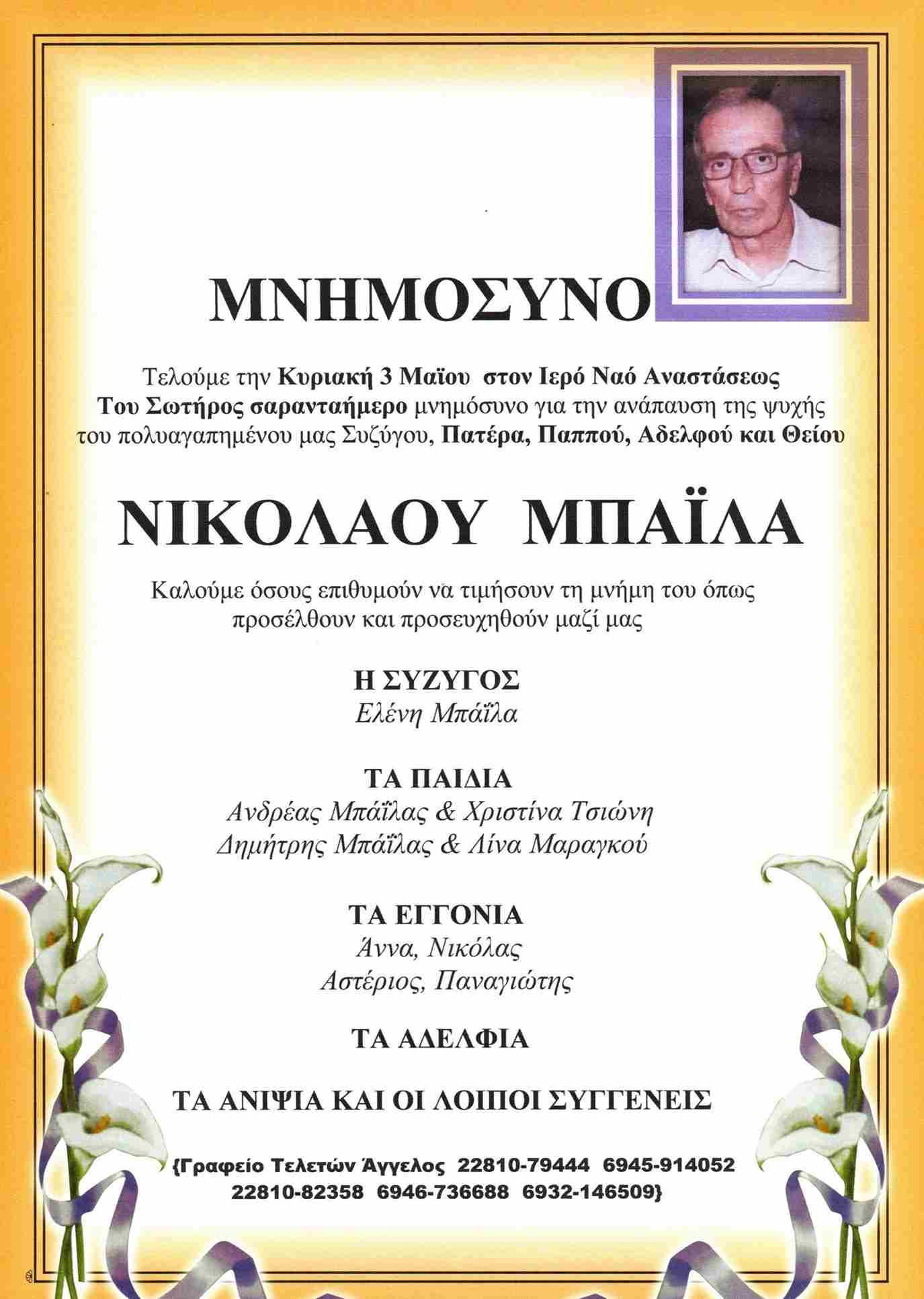 ΜΝΗΜΟΣΥΝΟ

Τελούμε την Κυριακή 3 Μαϊου στον Ιερό Ναό Αναστάσεως Του Σωτήρος σαρανταήμερο μνημόσυνο για την ανάπαυση της ψυχής του πολυαγαπημένου μας Συζύγου, Πατέρα, Παππού, Αδελφού και Θείου

ΝΙΚΟΛΑΟΥ ΜΠΑΪΛΑ

Καλούμε όσους επιθυμούν να τιμήσουν τη μνήμη του όπως προσέλθουν και προσευχηθούν μαζί μας

Η ΣΥΖΥΓΟΣ
Ελένη Μπάΐλα

ΤΑ ΠΑΙΔΙΑ
Ανδρέας Μπάΐλας & Χριστίνα Τσιώνη
Δημήτρης Μπάΐλας & Λίνα Μαραγκού

ΤΑ ΕΓΓΟΝΙΑ
Άννα, Νικόλας
Αστέριος, Παναγιώτης

ΤΑ ΑΔΕΛΦΙΑ

ΤΑ ΑΝΙΨΙΑ ΚΑΙ ΟΙ ΛΟΙΠΟΙ ΣΥΓΓΕΝΕΙΣ

{Γραφείο Τελετών Άγγελος 22810-79444 6945-914052
22810-82358 6946-736688 6932-146509}